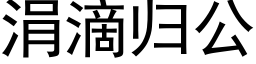 涓滴归公